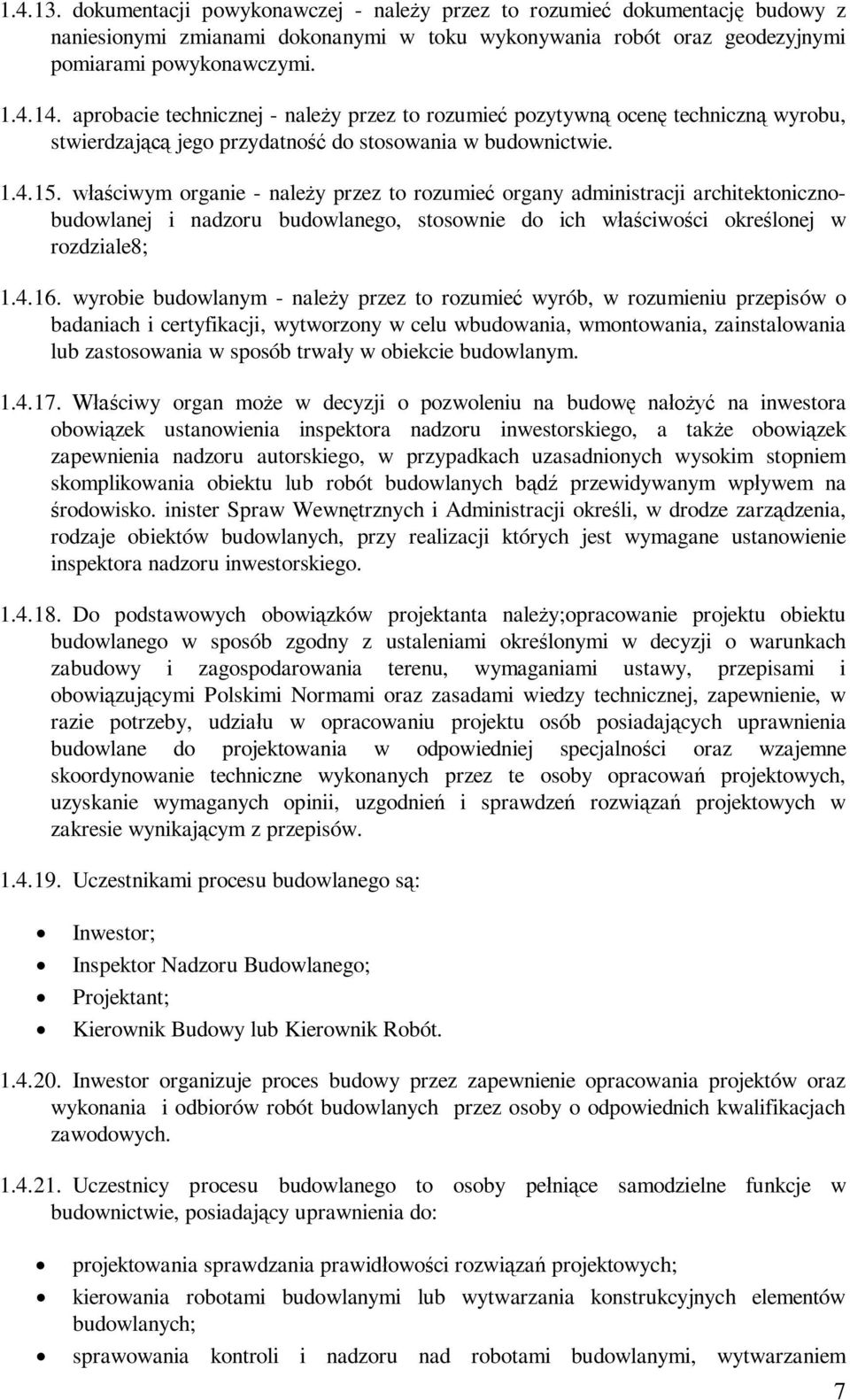 1.4.13. dokumentacji powykonawczej - należy przez to rozumieć dokumentację budowy z naniesionymi zmianami dokonanymi w toku wykonywania robót oraz geodezyjnymi pomiarami powykonawczymi.

1.4.14. aprobacie technicznej - należy przez to rozumieć pozytywną ocenę techniczną wyrobu, stwierdzającą jego przydatność do stosowania w budownictwie.

1.4.15. właściwym organie - należy przez to rozumieć organy administracji architektoniczno-budowlanej i nadzoru budowlanego, stosownie do ich właściwości określonej w rozdziale8;

1.4.16. wyrobie budowlanym - należy przez to rozumieć wyrób, w rozumieniu przepisów o badaniach i certyfikacji, wytworzony w celu wbudowania, wmontowania, zainstalowania lub zastosowania w sposób trwały w obiekcie budowlanym.

1.4.17. Właściwy organ może w decyzji o pozwoleniu na budowę nałożyć na inwestora obowiązek ustanowienia inspektora nadzoru inwestorskiego, a także obowiązek zapewnienia nadzoru autorskiego, w przypadkach uzasadnionych wysokim stopniem skomplikowania obiektu lub robót budowlanych bądź przewidywanym wpływem na środowisko. inister Spraw Wewnętrznych i Administracji określi, w drodze zarządzenia, rodzaje obiektów budowlanych, przy realizacji których jest wymagane ustanowienie inspektora nadzoru inwestorskiego.

1.4.18. Do podstawowych obowiązków projektanta należy;opracowanie projektu obiektu budowlanego w sposób zgodny z ustaleniami określonymi w decyzji o warunkach zabudowy i zagospodarowania terenu, wymaganiami ustawy, przepisami i obowiązującymi Polskimi Normami oraz zasadami wiedzy technicznej, zapewnienie, w razie potrzeby, udziału w opracowaniu projektu osób posiadających uprawnienia budowlane do projektowania w odpowiedniej specjalności oraz wzajemne skoordynowanie techniczne wykonanych przez te osoby opracowań projektowych, uzyskanie wymaganych opinii, uzgodnień i sprawdzeń rozwiązań projektowych w zakresie wynikającym z przepisów.

1.4.19. Uczestnikami procesu budowlanego są:

• Inwestor;
• Inspektor Nadzoru Budowlanego;
• Projektant;
• Kierownik Budowy lub Kierownik Robót.

1.4.20. Inwestor organizuje proces budowy przez zapewnienie opracowania projektów oraz wykonania i odbiorów robót budowlanych przez osoby o odpowiednich kwalifikacjach zawodowych.

1.4.21. Uczestnicy procesu budowlanego to osoby pełniące samodzielne funkcje w budownictwie, posiadający uprawnienia do:

• projektowania sprawdzania prawidłowości rozwiązań projektowych;
• kierowania robotami budowlanymi lub wytwarzania konstrukcyjnych elementów budowlanych;
• sprawowania kontroli i nadzoru nad robotami budowlanymi, wytwarzaniem

7